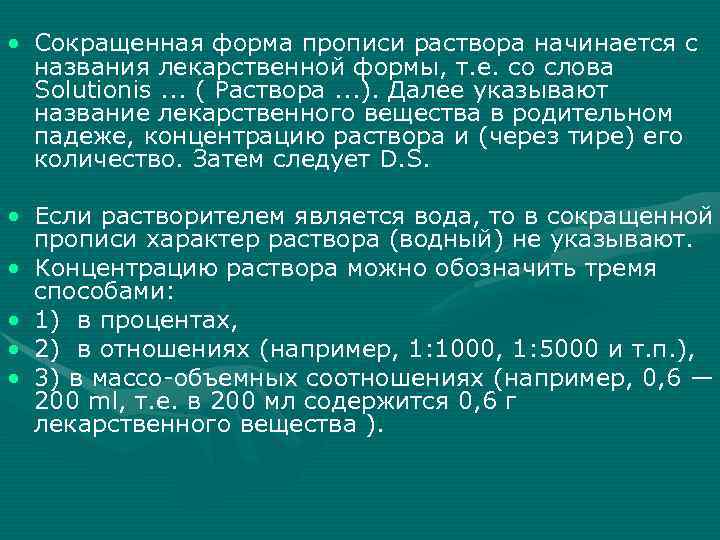 • Сокращенная форма прописи раствора начинается с названия лекарственной формы, т.е. со слова Solutionis ... ( Раствора ...). Далее указывают название лекарственного вещества в родительном падеже, концентрацию раствора и (через тире) его количество. Затем следует D.S.

• Если растворителем является вода, то в сокращенной прописи характер раствора (водный) не указывают.
• Концентрацию раствора можно обозначить тремя способами:
• 1) в процентах,
• 2) в отношениях (например, 1:1000, 1:5000 и т.п.),
• 3) в массо-объемных соотношениях (например, 0,6 — 200 ml, т.е. в 200 мл содержится 0,6 г лекарственного вещества ).